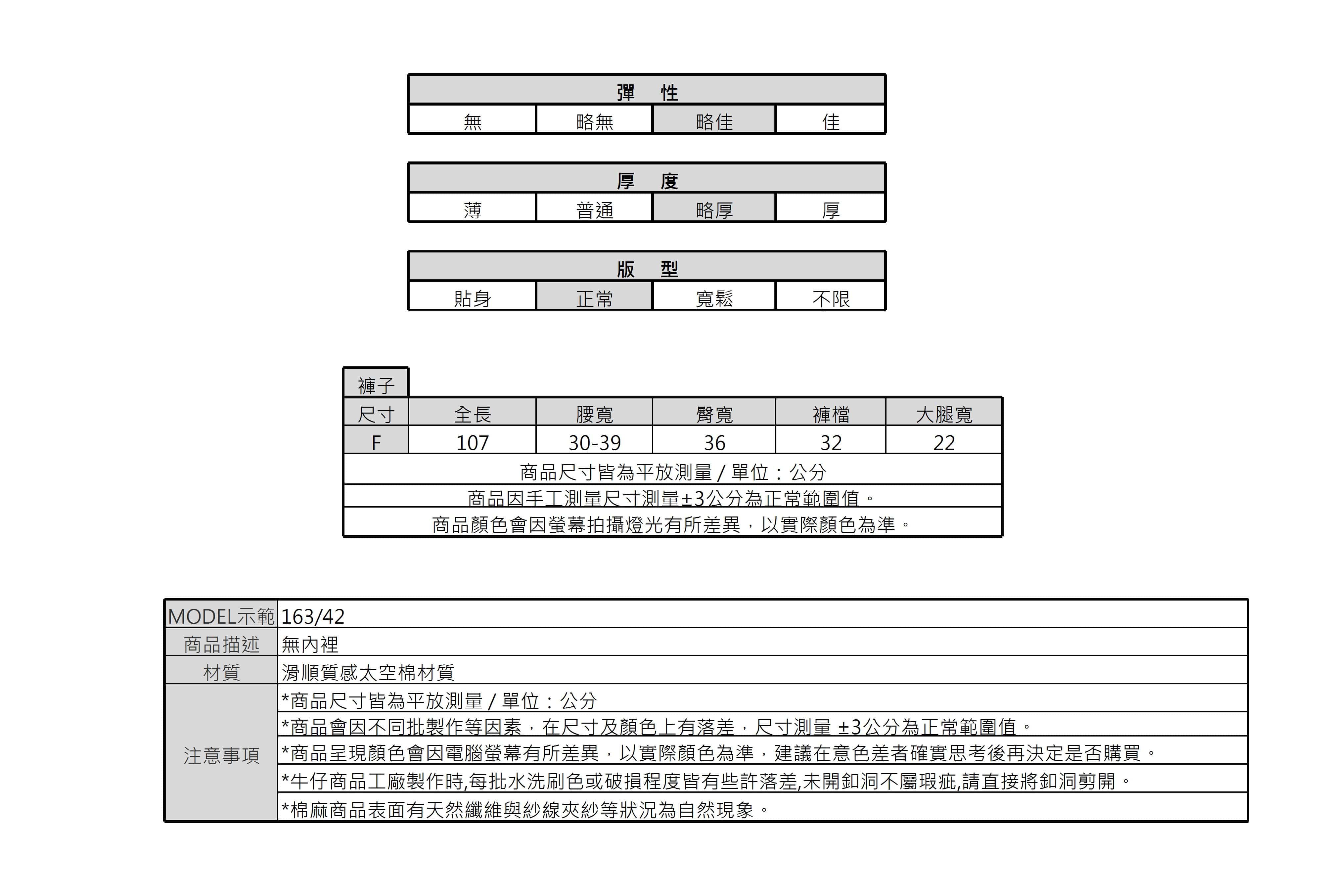 | 彈　性 | | | |
|---|---|---|---|
| 無 | 略無 | 略佳 | 佳 |

| 厚　度 | | | |
|---|---|---|---|
| 薄 | 普通 | 略厚 | 厚 |

| 版　型 | | | |
|---|---|---|---|
| 貼身 | 正常 | 寬鬆 | 不限 |

褲子

| 尺寸 | 全長 | 腰寬 | 臀寬 | 褲檔 | 大腿寬 |
|---|---|---|---|---|---|
| F | 107 | 30-39 | 36 | 32 | 22 |

商品尺寸皆為平放測量 / 單位：公分
商品因手工測量尺寸測量±3公分為正常範圍值。
商品顏色會因螢幕拍攝燈光有所差異，以實際顏色為準。

| MODEL示範 | 163/42 |
|---|---|
| 商品描述 | 無內裡 |
| 材質 | 滑順質感太空棉材質 |
| 注意事項 | *商品尺寸皆為平放測量 / 單位：公分 |
| | *商品會因不同批製作等因素，在尺寸及顏色上有落差，尺寸測量 ±3公分為正常範圍值。 |
| | *商品呈現顏色會因電腦螢幕有所差異，以實際顏色為準，建議在意色差者確實思考後再決定是否購買。 |
| | *牛仔商品工廠製作時,每批水洗刷色或破損程度皆有些許落差,未開釦洞不屬瑕疵,請直接將釦洞剪開。 |
| | *棉麻商品表面有天然纖維與紗線夾紗等狀況為自然現象。 |